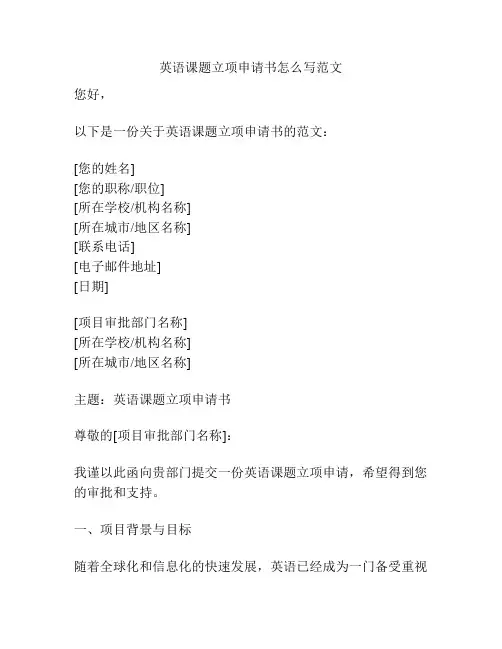 英语课题立项申请书怎么写范文

您好，

以下是一份关于英语课题立项申请书的范文：

[您的姓名]
[您的职称/职位]
[所在学校/机构名称]
[所在城市/地区名称]
[联系电话]
[电子邮件地址]
[日期]

[项目审批部门名称]
[所在学校/机构名称]
[所在城市/地区名称]

主题：英语课题立项申请书

尊敬的[项目审批部门名称]：

我谨以此函向贵部门提交一份英语课题立项申请，希望得到您的审批和支持。

一、项目背景与目标

随着全球化和信息化的快速发展，英语已经成为一门备受重视